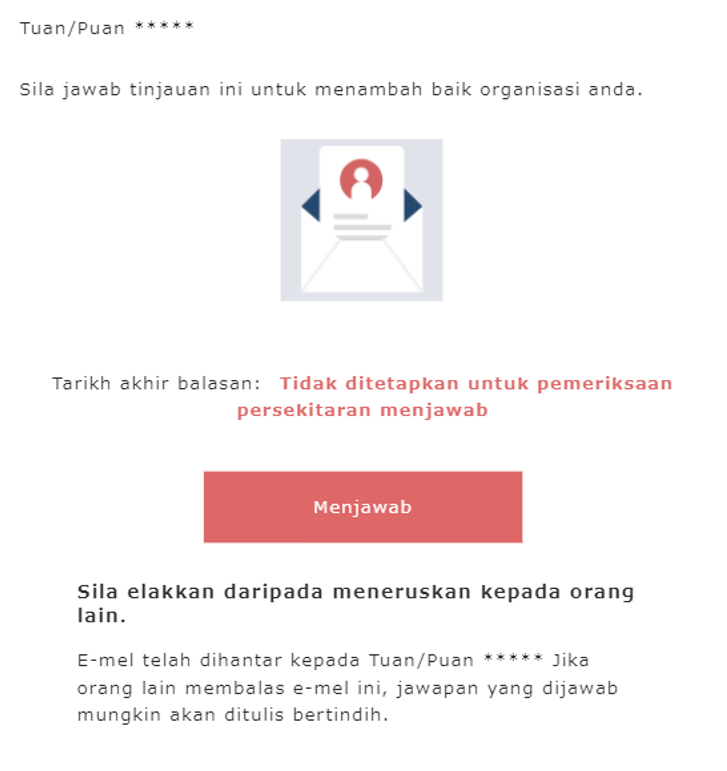 Tuan/Puan *****

Sila jawab tinjauan ini untuk menambah baik organisasi anda.

Tarikh akhir balasan: Tidak ditetapkan untuk pemeriksaan persekitaran menjawab

Menjawab

Sila elakkan daripada meneruskan kepada orang lain.

E-mel telah dihantar kepada Tuan/Puan ***** Jika orang lain membalas e-mel ini, jawapan yang dijawab mungkin akan ditulis bertindih.